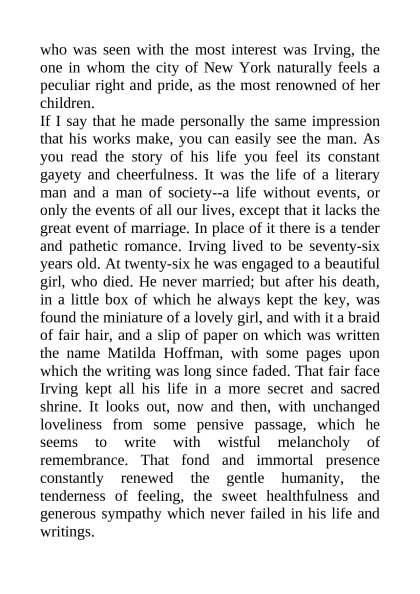 who was seen with the most interest was Irving, the one in whom the city of New York naturally feels a peculiar right and pride, as the most renowned of her children.
If I say that he made personally the same impression that his works make, you can easily see the man. As you read the story of his life you feel its constant gayety and cheerfulness. It was the life of a literary man and a man of society--a life without events, or only the events of all our lives, except that it lacks the great event of marriage. In place of it there is a tender and pathetic romance. Irving lived to be seventy-six years old. At twenty-six he was engaged to a beautiful girl, who died. He never married; but after his death, in a little box of which he always kept the key, was found the miniature of a lovely girl, and with it a braid of fair hair, and a slip of paper on which was written the name Matilda Hoffman, with some pages upon which the writing was long since faded. That fair face Irving kept all his life in a more secret and sacred shrine. It looks out, now and then, with unchanged loveliness from some pensive passage, which he seems to write with wistful melancholy of remembrance. That fond and immortal presence constantly renewed the gentle humanity, the tenderness of feeling, the sweet healthfulness and generous sympathy which never failed in his life and writings.